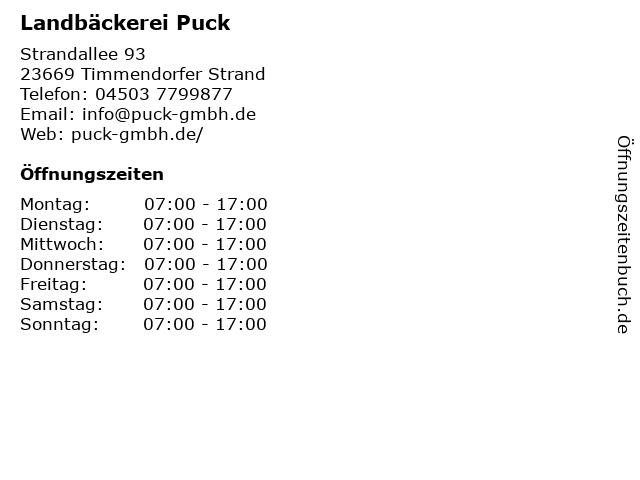 Landbäckerei Puck

Strandallee 93
23669 Timmendorfer Strand
Telefon: 04503 7799877
Email: info@puck-gmbh.de
Web: puck-gmbh.de/

Öffnungszeiten

Montag: 07:00 - 17:00
Dienstag: 07:00 - 17:00
Mittwoch: 07:00 - 17:00
Donnerstag: 07:00 - 17:00
Freitag: 07:00 - 17:00
Samstag: 07:00 - 17:00
Sonntag: 07:00 - 17:00

Öffnungszeitenbuch.de